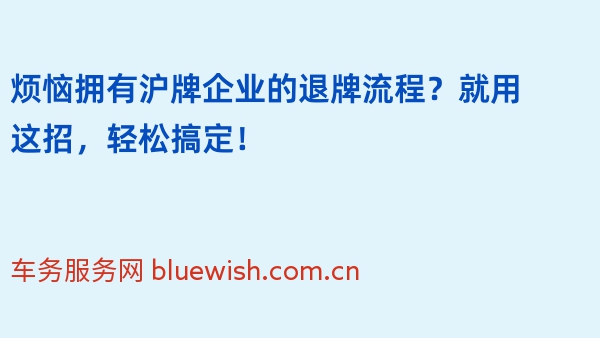 烦恼拥有沪牌企业的退牌流程？就用这招，轻松搞定！

车务服务网 bluewish.com.cn